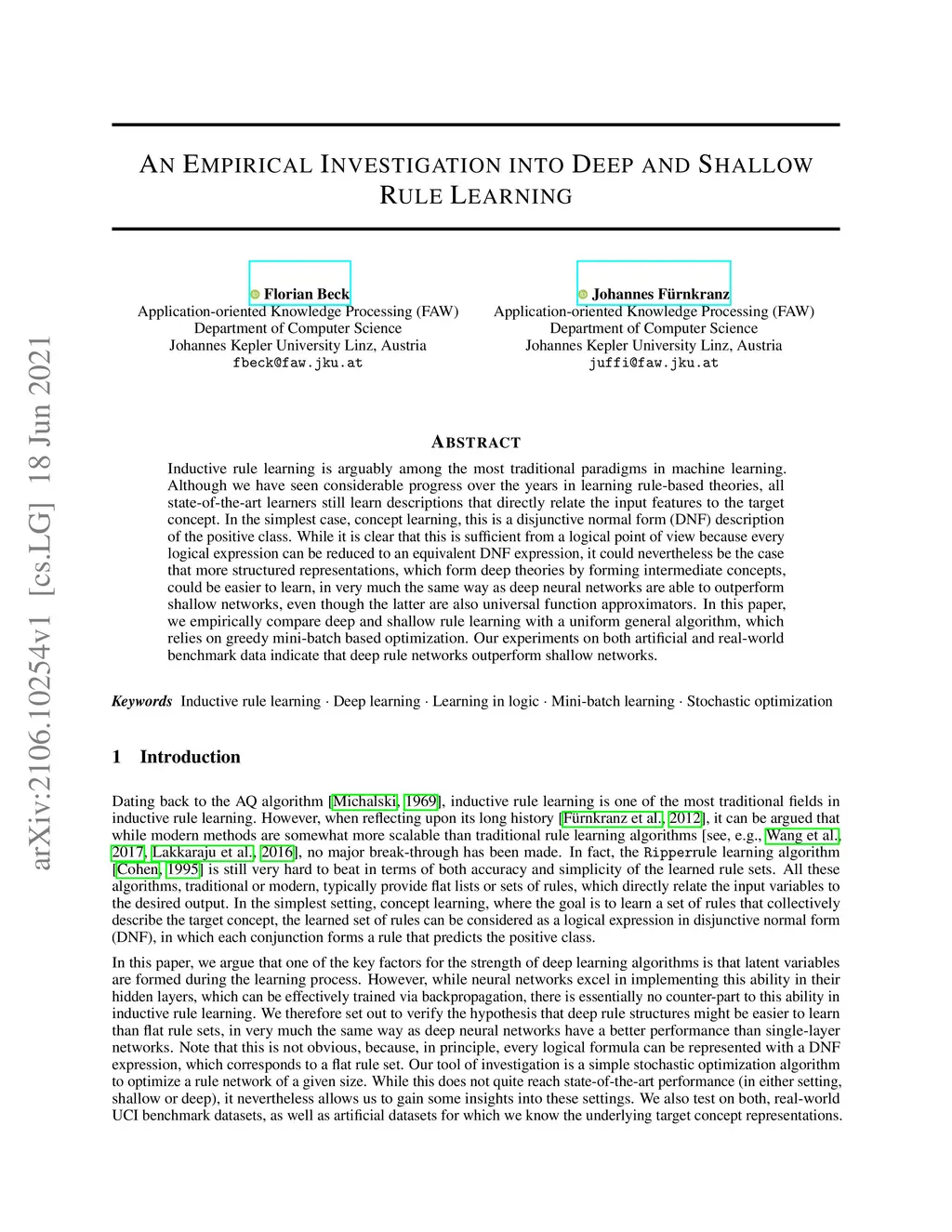 arXiv:2106.10254v1 [cs.LG] 18 Jun 2021

AN EMPIRICAL INVESTIGATION INTO DEEP AND SHALLOW RULE LEARNING

Florian Beck
Application-oriented Knowledge Processing (FAW)
Department of Computer Science
Johannes Kepler University Linz, Austria
fbeck@faw.jku.at

Johannes Fürnkranz
Application-oriented Knowledge Processing (FAW)
Department of Computer Science
Johannes Kepler University Linz, Austria
juffi@faw.jku.at

ABSTRACT

Inductive rule learning is arguably among the most traditional paradigms in machine learning. Although we have seen considerable progress over the years in learning rule-based theories, all state-of-the-art learners still learn descriptions that directly relate the input features to the target concept. In the simplest case, concept learning, this is a disjunctive normal form (DNF) description of the positive class. While it is clear that this is sufficient from a logical point of view because every logical expression can be reduced to an equivalent DNF expression, it could nevertheless be the case that more structured representations, which form deep theories by forming intermediate concepts, could be easier to learn, in very much the same way as deep neural networks are able to outperform shallow networks, even though the latter are also universal function approximators. In this paper, we empirically compare deep and shallow rule learning with a uniform general algorithm, which relies on greedy mini-batch based optimization. Our experiments on both artificial and real-world benchmark data indicate that deep rule networks outperform shallow networks.

Keywords Inductive rule learning · Deep learning · Learning in logic · Mini-batch learning · Stochastic optimization

1 Introduction

Dating back to the AQ algorithm [Michalski, 1969], inductive rule learning is one of the most traditional fields in inductive rule learning. However, when reflecting upon its long history [Fürnkranz et al., 2012], it can be argued that while modern methods are somewhat more scalable than traditional rule learning algorithms [see, e.g., Wang et al., 2017, Lakkaraju et al., 2016], no major break-through has been made. In fact, the Ripperrule learning algorithm [Cohen, 1995] is still very hard to beat in terms of both accuracy and simplicity of the learned rule sets. All these algorithms, traditional or modern, typically provide flat lists or sets of rules, which directly relate the input variables to the desired output. In the simplest setting, concept learning, where the goal is to learn a set of rules that collectively describe the target concept, the learned set of rules can be considered as a logical expression in disjunctive normal form (DNF), in which each conjunction forms a rule that predicts the positive class.

In this paper, we argue that one of the key factors for the strength of deep learning algorithms is that latent variables are formed during the learning process. However, while neural networks excel in implementing this ability in their hidden layers, which can be effectively trained via backpropagation, there is essentially no counter-part to this ability in inductive rule learning. We therefore set out to verify the hypothesis that deep rule structures might be easier to learn than flat rule sets, in very much the same way as deep neural networks have a better performance than single-layer networks. Note that this is not obvious, because, in principle, every logical formula can be represented with a DNF expression, which corresponds to a flat rule set. Our tool of investigation is a simple stochastic optimization algorithm to optimize a rule network of a given size. While this does not quite reach state-of-the-art performance (in either setting, shallow or deep), it nevertheless allows us to gain some insights into these settings. We also test on both, real-world UCI benchmark datasets, as well as artificial datasets for which we know the underlying target concept representations.